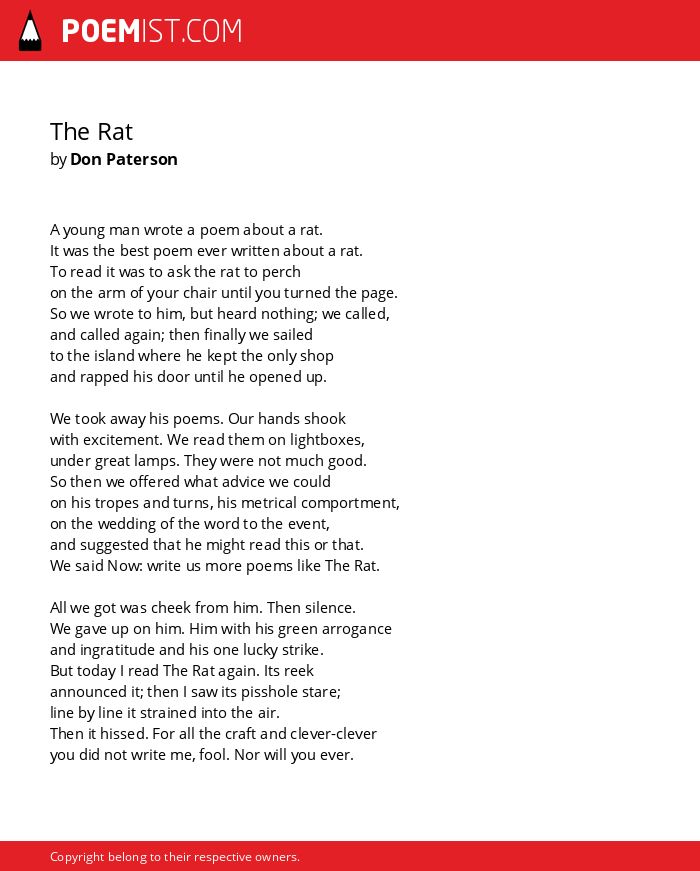 POEMIST.COM

The Rat
by Don Paterson

A young man wrote a poem about a rat.
It was the best poem ever written about a rat.
To read it was to ask the rat to perch
on the arm of your chair until you turned the page.
So we wrote to him, but heard nothing; we called,
and called again; then finally we sailed
to the island where he kept the only shop
and rapped his door until he opened up.

We took away his poems. Our hands shook
with excitement. We read them on lightboxes,
under great lamps. They were not much good.
So then we offered what advice we could
on his tropes and turns, his metrical comportment,
on the wedding of the word to the event,
and suggested that he might read this or that.
We said Now: write us more poems like The Rat.

All we got was cheek from him. Then silence.
We gave up on him. Him with his green arrogance
and ingratitude and his one lucky strike.
But today I read The Rat again. Its reek
announced it; then I saw its pisshole stare;
line by line it strained into the air.
Then it hissed. For all the craft and clever-clever
you did not write me, fool. Nor will you ever.

Copyright belong to their respective owners.